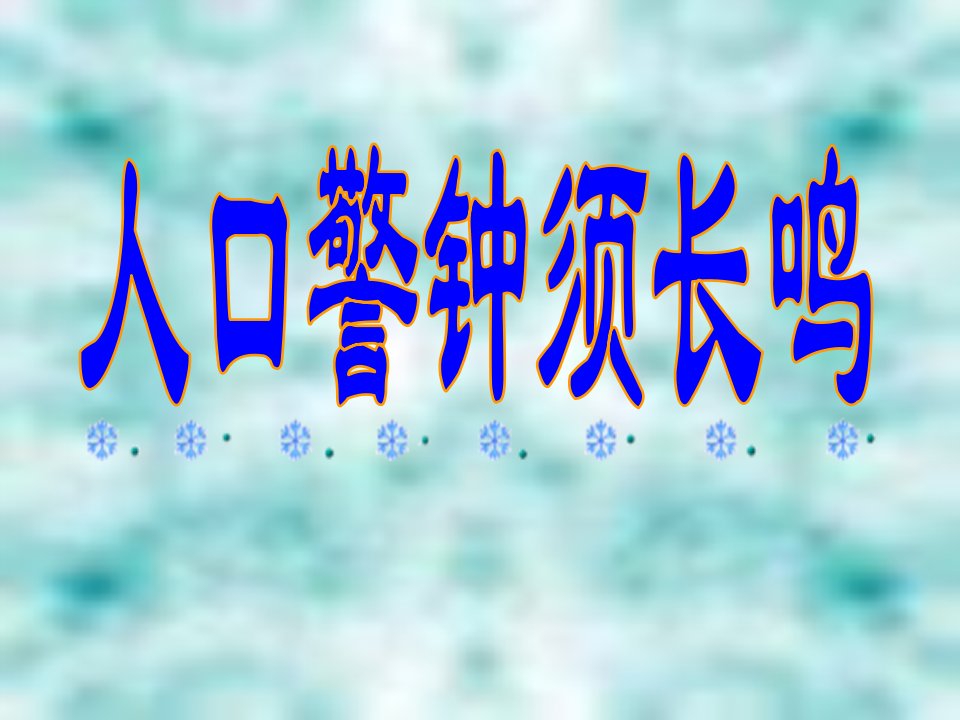 人口警钟须长鸣